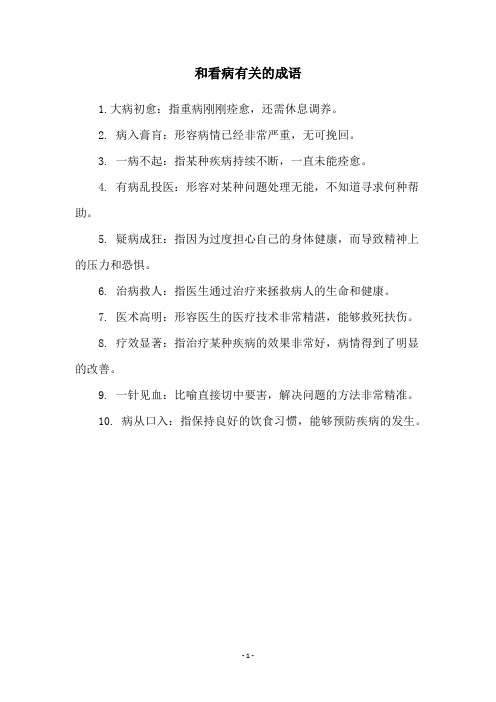 和看病有关的成语

1. 大病初愈：指重病刚刚痊愈，还需休息调养。

2. 病入膏肓：形容病情已经非常严重，无可挽回。

3. 一病不起：指某种疾病持续不断，一直未能痊愈。

4. 有病乱投医：形容对某种问题处理无能，不知道寻求何种帮助。

5. 疑病成狂：指因为过度担心自己的身体健康，而导致精神上的压力和恐惧。

6. 治病救人：指医生通过治疗来拯救病人的生命和健康。

7. 医术高明：形容医生的医疗技术非常精湛，能够救死扶伤。

8. 疗效显著：指治疗某种疾病的效果非常好，病情得到了明显的改善。

9. 一针见血：比喻直接切中要害，解决问题的方法非常精准。

10. 病从口入：指保持良好的饮食习惯，能够预防疾病的发生。

- 1 -